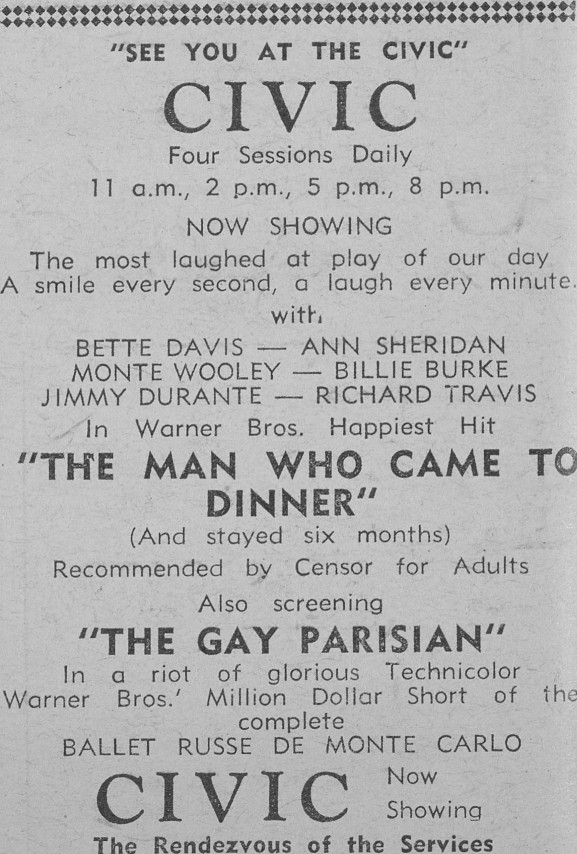 "SEE YOU AT THE CIVIC"

CIVIC

Four Sessions Daily

11 a.m., 2 p.m., 5 p.m., 8 p.m.

NOW SHOWING

The most laughed at play of our day
A smile every second, a laugh every minute.

with

BETTE DAVIS — ANN SHERIDAN
MONTE WOOLEY — BILLIE BURKE
JIMMY DURANTE — RICHARD TRAVIS

In Warner Bros. Happiest Hit

"THE MAN WHO CAME TO DINNER"

(And stayed six months)

Recommended by Censor for Adults

Also screening

"THE GAY PARISIAN"

In a riot of glorious Technicolor
Warner Bros.' Million Dollar Short of the complete
BALLET RUSSE DE MONTE CARLO

CIVIC Now Showing

The Rendezvous of the Services